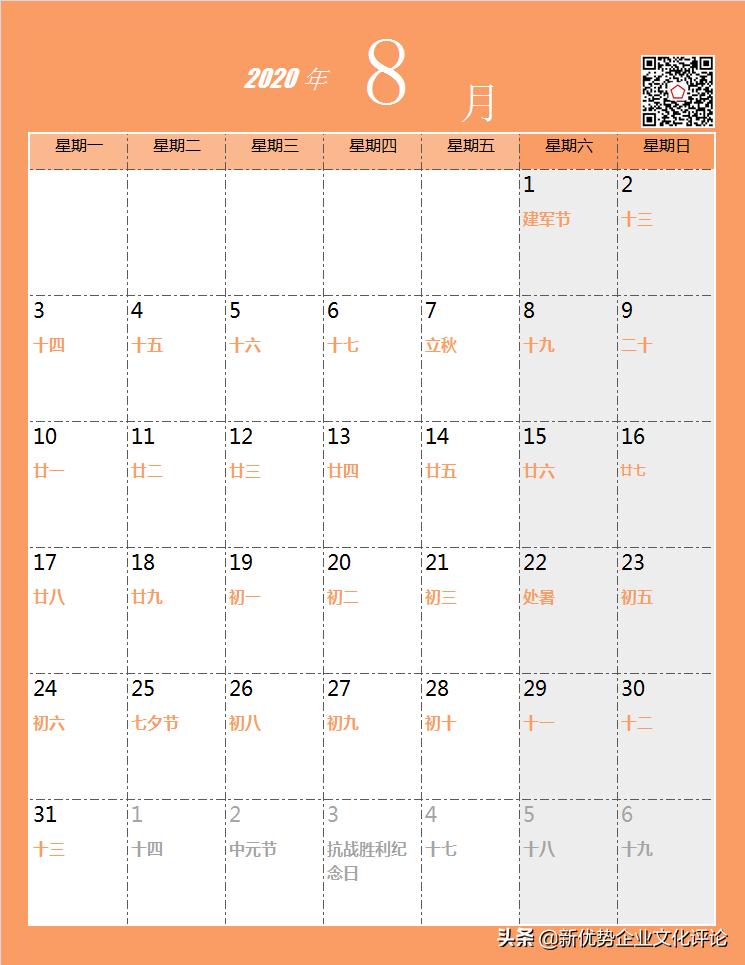 2020 年 8 月

| 星期一 | 星期二 | 星期三 | 星期四 | 星期五 | 星期六 | 星期日 |
|---|---|---|---|---|---|---|
| | | | | | 1 建军节 | 2 十三 |
| 3 十四 | 4 十五 | 5 十六 | 6 十七 | 7 立秋 | 8 十九 | 9 二十 |
| 10 廿一 | 11 廿二 | 12 廿三 | 13 廿四 | 14 廿五 | 15 廿六 | 16 廿七 |
| 17 廿八 | 18 廿九 | 19 初一 | 20 初二 | 21 初三 | 22 处暑 | 23 初五 |
| 24 初六 | 25 七夕节 | 26 初八 | 27 初九 | 28 初十 | 29 十一 | 30 十二 |
| 31 十三 | 1 十四 | 2 中元节 | 3 抗战胜利纪念日 | 4 十七 | 5 十八 | 6 十九 |

头条 @新优势企业文化评论